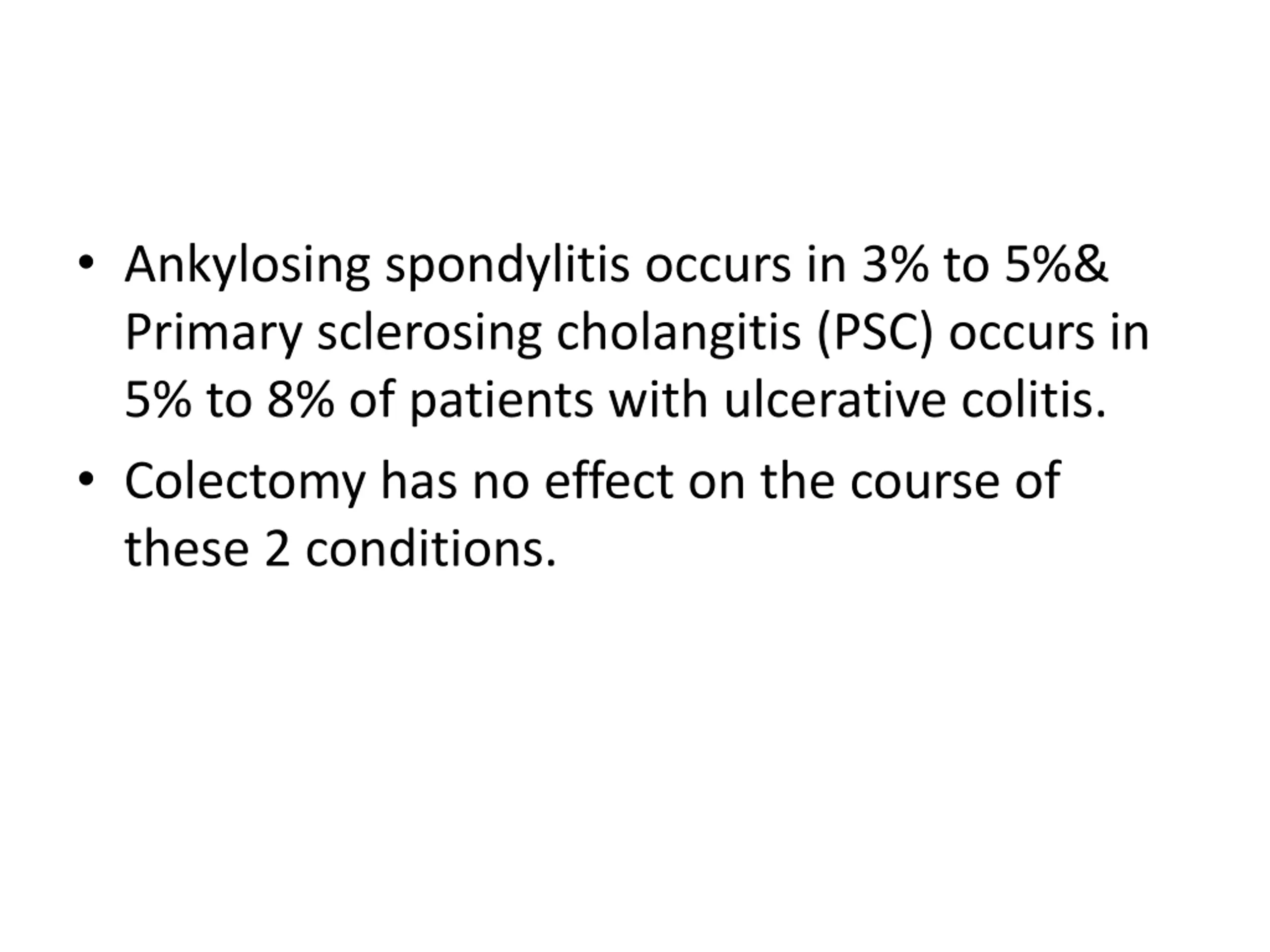 • Ankylosing spondylitis occurs in 3% to 5%& Primary sclerosing cholangitis (PSC) occurs in 5% to 8% of patients with ulcerative colitis.
• Colectomy has no effect on the course of these 2 conditions.